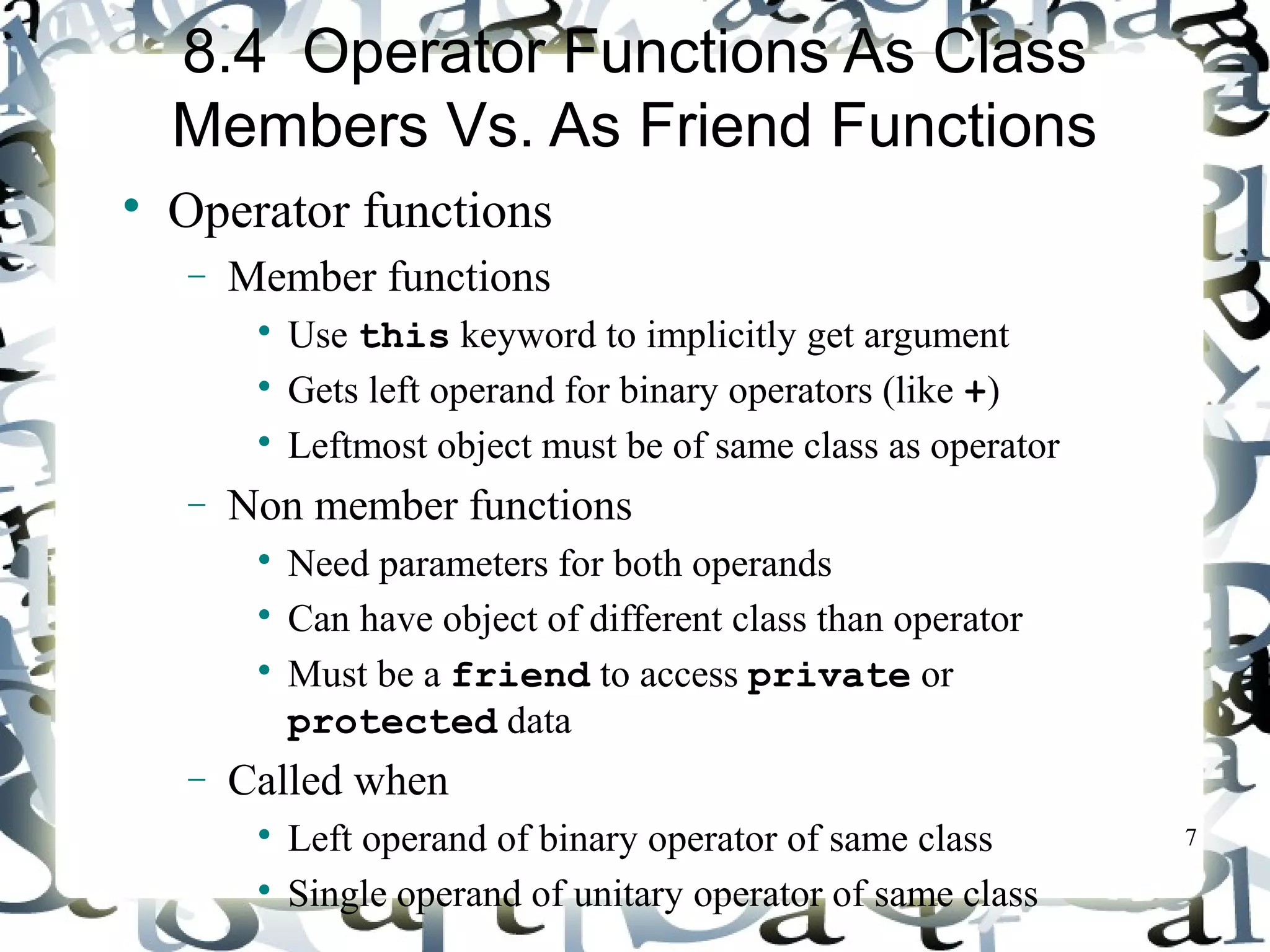 8.4 Operator Functions As Class Members Vs. As Friend Functions

• Operator functions
– Member functions
• Use this keyword to implicitly get argument
• Gets left operand for binary operators (like +)
• Leftmost object must be of same class as operator
– Non member functions
• Need parameters for both operands
• Can have object of different class than operator
• Must be a friend to access private or protected data
– Called when
• Left operand of binary operator of same class
• Single operand of unitary operator of same class

7